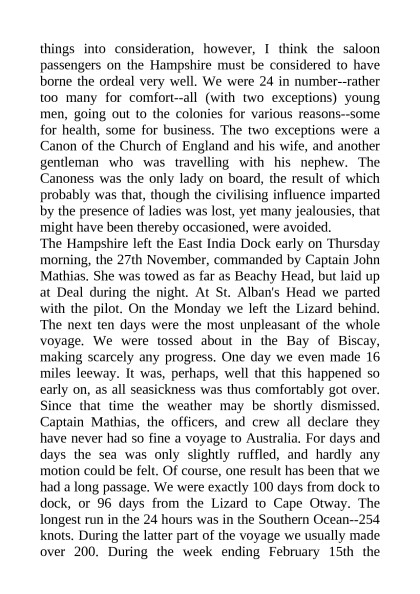 things into consideration, however, I think the saloon passengers on the Hampshire must be considered to have borne the ordeal very well. We were 24 in number--rather too many for comfort--all (with two exceptions) young men, going out to the colonies for various reasons--some for health, some for business. The two exceptions were a Canon of the Church of England and his wife, and another gentleman who was travelling with his nephew. The Canoness was the only lady on board, the result of which probably was that, though the civilising influence imparted by the presence of ladies was lost, yet many jealousies, that might have been thereby occasioned, were avoided.
The Hampshire left the East India Dock early on Thursday morning, the 27th November, commanded by Captain John Mathias. She was towed as far as Beachy Head, but laid up at Deal during the night. At St. Alban's Head we parted with the pilot. On the Monday we left the Lizard behind. The next ten days were the most unpleasant of the whole voyage. We were tossed about in the Bay of Biscay, making scarcely any progress. One day we even made 16 miles leeway. It was, perhaps, well that this happened so early on, as all seasickness was thus comfortably got over. Since that time the weather may be shortly dismissed. Captain Mathias, the officers, and crew all declare they have never had so fine a voyage to Australia. For days and days the sea was only slightly ruffled, and hardly any motion could be felt. Of course, one result has been that we had a long passage. We were exactly 100 days from dock to dock, or 96 days from the Lizard to Cape Otway. The longest run in the 24 hours was in the Southern Ocean--254 knots. During the latter part of the voyage we usually made over 200. During the week ending February 15th the